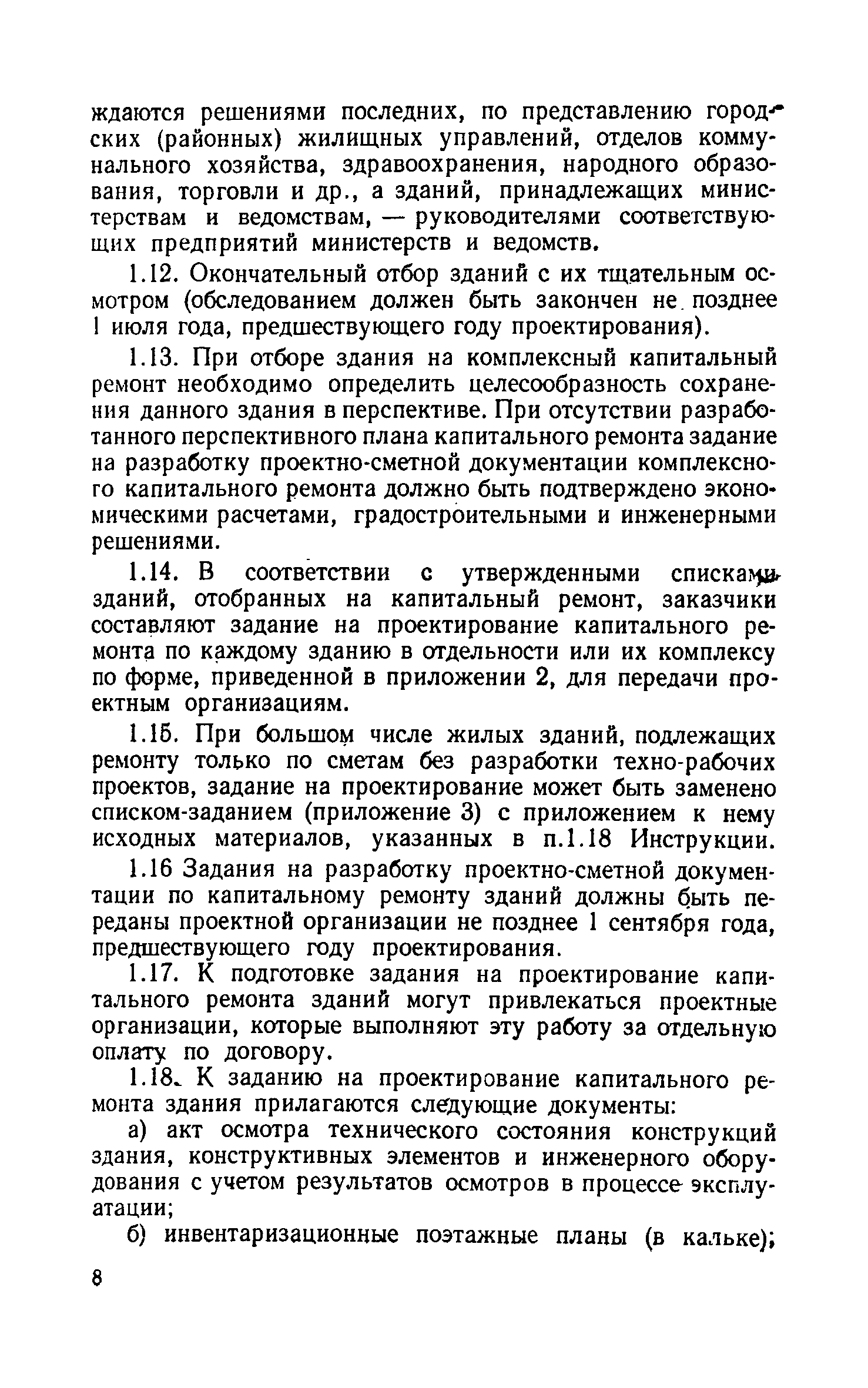 ждаются решениями последних, по представлению городских (районных) жилищных управлений, отделов коммунального хозяйства, здравоохранения, народного образования, торговли и др., а зданий, принадлежащих министерствам и ведомствам, — руководителями соответствующих предприятий министерств и ведомств.

1.12. Окончательный отбор зданий с их тщательным осмотром (обследованием должен быть закончен не позднее 1 июля года, предшествующего году проектирования).

1.13. При отборе здания на комплексный капитальный ремонт необходимо определить целесообразность сохранения данного здания в перспективе. При отсутствии разработанного перспективного плана капитального ремонта задание на разработку проектно-сметной документации комплексного капитального ремонта должно быть подтверждено экономическими расчетами, градостроительными и инженерными решениями.

1.14. В соответствии с утвержденными списками зданий, отобранных на капитальный ремонт, заказчики составляют задание на проектирование капитального ремонта по каждому зданию в отдельности или их комплексу по форме, приведенной в приложении 2, для передачи проектным организациям.

1.15. При большом числе жилых зданий, подлежащих ремонту только по сметам без разработки техно-рабочих проектов, задание на проектирование может быть заменено списком-заданием (приложение 3) с приложением к нему исходных материалов, указанных в п.1.18 Инструкции.

1.16 Задания на разработку проектно-сметной документации по капитальному ремонту зданий должны быть переданы проектной организации не позднее 1 сентября года, предшествующего году проектирования.

1.17. К подготовке задания на проектирование капитального ремонта зданий могут привлекаться проектные организации, которые выполняют эту работу за отдельную оплату по договору.

1.18. К заданию на проектирование капитального ремонта здания прилагаются следующие документы:

а) акт осмотра технического состояния конструкций здания, конструктивных элементов и инженерного оборудования с учетом результатов осмотров в процессе эксплуатации;

б) инвентаризационные поэтажные планы (в кальке);

8